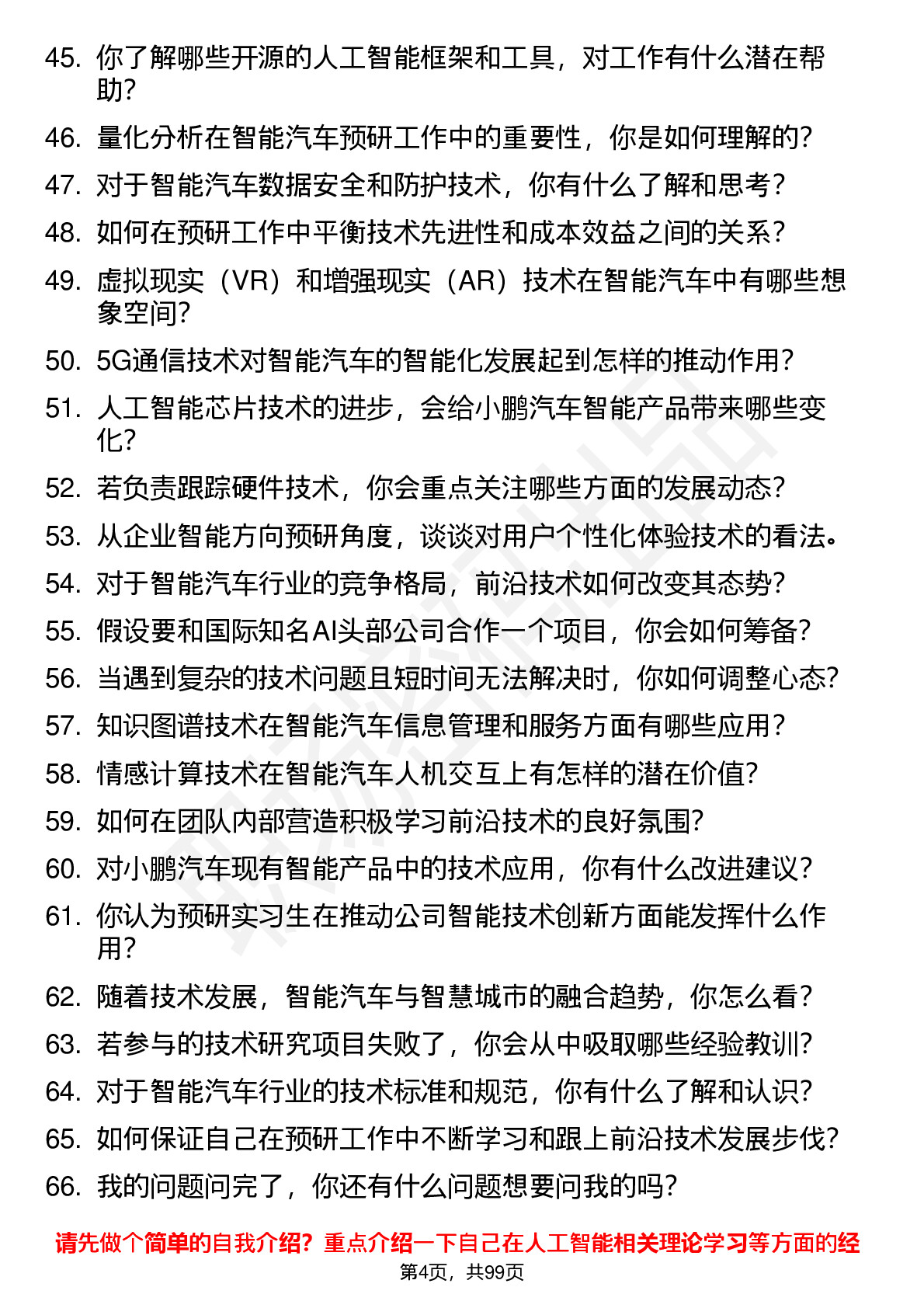 45. 你了解哪些开源的人工智能框架和工具，对工作有什么潜在帮助?

46. 量化分析在智能汽车预研工作中的重要性，你是如何理解的?

47. 对于智能汽车数据安全和防护技术，你有什么了解和思考?

48. 如何在预研工作中平衡技术先进性和成本效益之间的关系?

49. 虚拟现实（VR）和增强现实（AR）技术在智能汽车中有哪些想象空间?

50. 5G通信技术对智能汽车的智能化发展起到怎样的推动作用?

51. 人工智能芯片技术的进步，会给小鹏汽车智能产品带来哪些变化?

52. 若负责跟踪硬件技术，你会重点关注哪些方面的发展动态?

53. 从企业智能方向预研角度，谈谈对用户个性化体验技术的看法。

54. 对于智能汽车行业的竞争格局，前沿技术如何改变其态势?

55. 假设要和国际知名AI头部公司合作一个项目，你会如何筹备?

56. 当遇到复杂的技术问题且短时间无法解决时，你如何调整心态?

57. 知识图谱技术在智能汽车信息管理和服务方面有哪些应用?

58. 情感计算技术在智能汽车人机交互上有怎样的潜在价值?

59. 如何在团队内部营造积极学习前沿技术的良好氛围?

60. 对小鹏汽车现有智能产品中的技术应用，你有什么改进建议?

61. 你认为预研实习生在推动公司智能技术创新方面能发挥什么作用?

62. 随着技术发展，智能汽车与智慧城市的融合趋势，你怎么看?

63. 若参与的技术研究项目失败了，你会从中吸取哪些经验教训?

64. 对于智能汽车行业的技术标准和规范，你有什么了解和认识?

65. 如何保证自己在预研工作中不断学习和跟上前沿技术发展步伐?

66. 我的问题问完了，你还有什么问题想要问我的吗?

请先做个简单的自我介绍？重点介绍一下自己在人工智能相关理论学习等方面的经

第4页，共99页